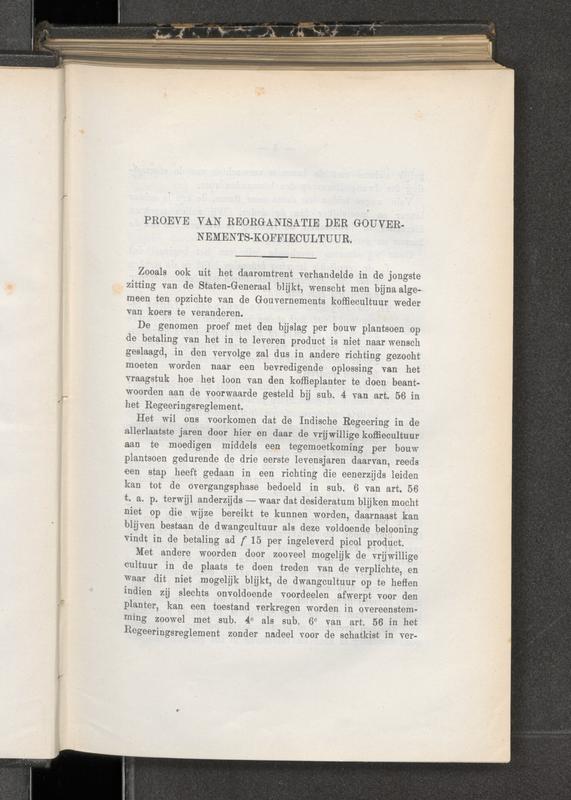 PROEVE VAN REORGANISATIE DER GOUVERNEMENTS-KOFFIECULTUUR.

Zooals ook uit het daaromtrent verhandelde in de jongste zitting van de Staten-Generaal blijkt, wenscht men bijna algemeen ten opzichte van de Gouvernements koffiecultuur weder van koers te veranderen.

De genomen proef met den bijslag per bouw plantsoen op de betaling van het in te leveren product is niet naar wensch geslaagd, in den vervolge zal dus in andere richting gezocht moeten worden naar een bevredigende oplossing van het vraagstuk hoe het loon van den koffieplanter te doen beantwoorden aan de voorwaarde gesteld bij sub. 4 van art. 56 in het Regeeringsreglement.

Het wil ons voorkomen dat de Indische Regeering in de allerlaatste jaren door hier en daar de vrijwillige koffiecultuur aan te moedigen middels een tegemoetkoming per bouw plantsoen gedurende de drie eerste levensjaren daarvan, reeds een stap heeft gedaan in een richting die eenerzijds leiden kan tot de overgangsphase bedoeld in sub. 6 van art. 56 t. a. p. terwijl anderzijds — waar dat desideratum blijken mocht niet op die wijze bereikt te kunnen worden, daarnaast kan blijven bestaan de dwangcultuur als deze voldoende belooning vindt in de betaling ad $f$ 15 per ingeleverd picol product.

Met andere woorden door zooveel mogelijk de vrijwillige cultuur in de plaats te doen treden van de verplichte, en waar dit niet mogelijk blijkt, de dwangcultuur op te heffen indien zij slechts onvoldoende voordeelen afwerpt voor den planter, kan een toestand verkregen worden in overeenstemming zoowel met sub. 4e als sub. 6e van art. 56 in het Regeeringsreglement zonder nadeel voor de schatkist in ver-